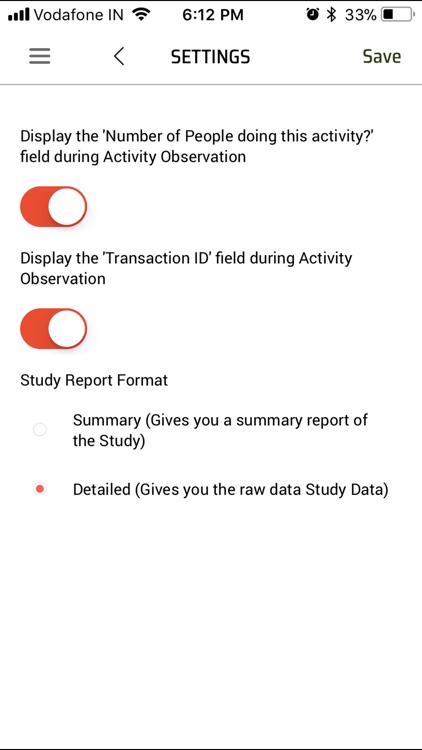 Vodafone IN 6:12 PM 33%

SETTINGS Save

Display the 'Number of People doing this activity?' field during Activity Observation

Display the 'Transaction ID' field during Activity Observation

Study Report Format

Summary (Gives you a summary report of the Study)

Detailed (Gives you the raw data Study Data)